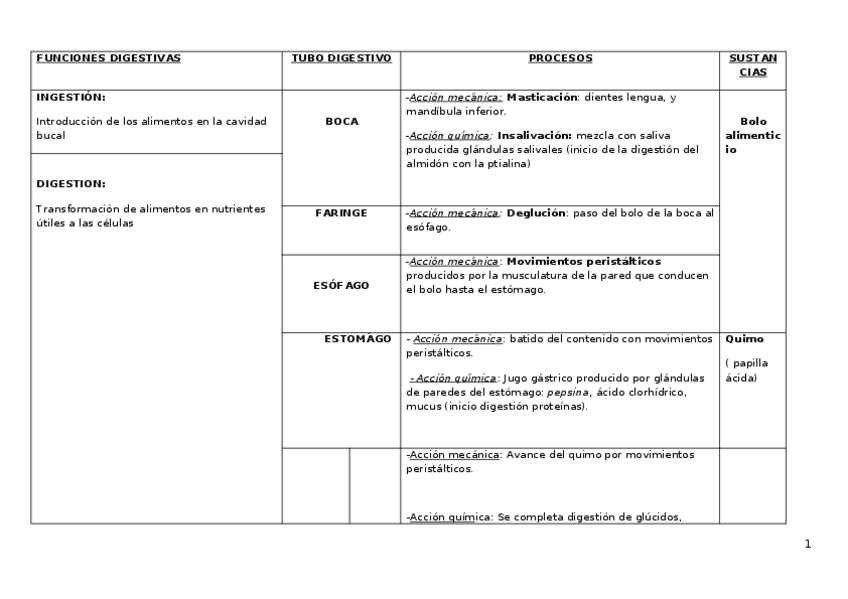 | FUNCIONES DIGESTIVAS | TUBO DIGESTIVO | PROCESOS | SUSTANCIAS |
|---|---|---|---|
| INGESTIÓN: Introducción de los alimentos en la cavidad bucal | BOCA | -Acción mecánica: Masticación: dientes lengua, y mandíbula inferior. -Acción química: Insalivación: mezcla con saliva producida glándulas salivales (inicio de la digestión del almidón con la ptialina) | Bolo alimenticio |
| DIGESTION: Transformación de alimentos en nutrientes útiles a las células | FARINGE | -Acción mecánica: Deglución: paso del bolo de la boca al esófago. | |
| | ESÓFAGO | -Acción mecánica: Movimientos peristálticos producidos por la musculatura de la pared que conducen el bolo hasta el estómago. | |
| | ESTOMAGO | - Acción mecánica: batido del contenido con movimientos peristálticos. - Acción química: Jugo gástrico producido por glándulas de paredes del estómago: pepsina, ácido clorhídrico, mucus (inicio digestión proteínas). | Quimo ( papilla ácida) |
| | | -Acción mecánica: Avance del quimo por movimientos peristálticos. -Acción química: Se completa digestión de glúcidos, | |

1